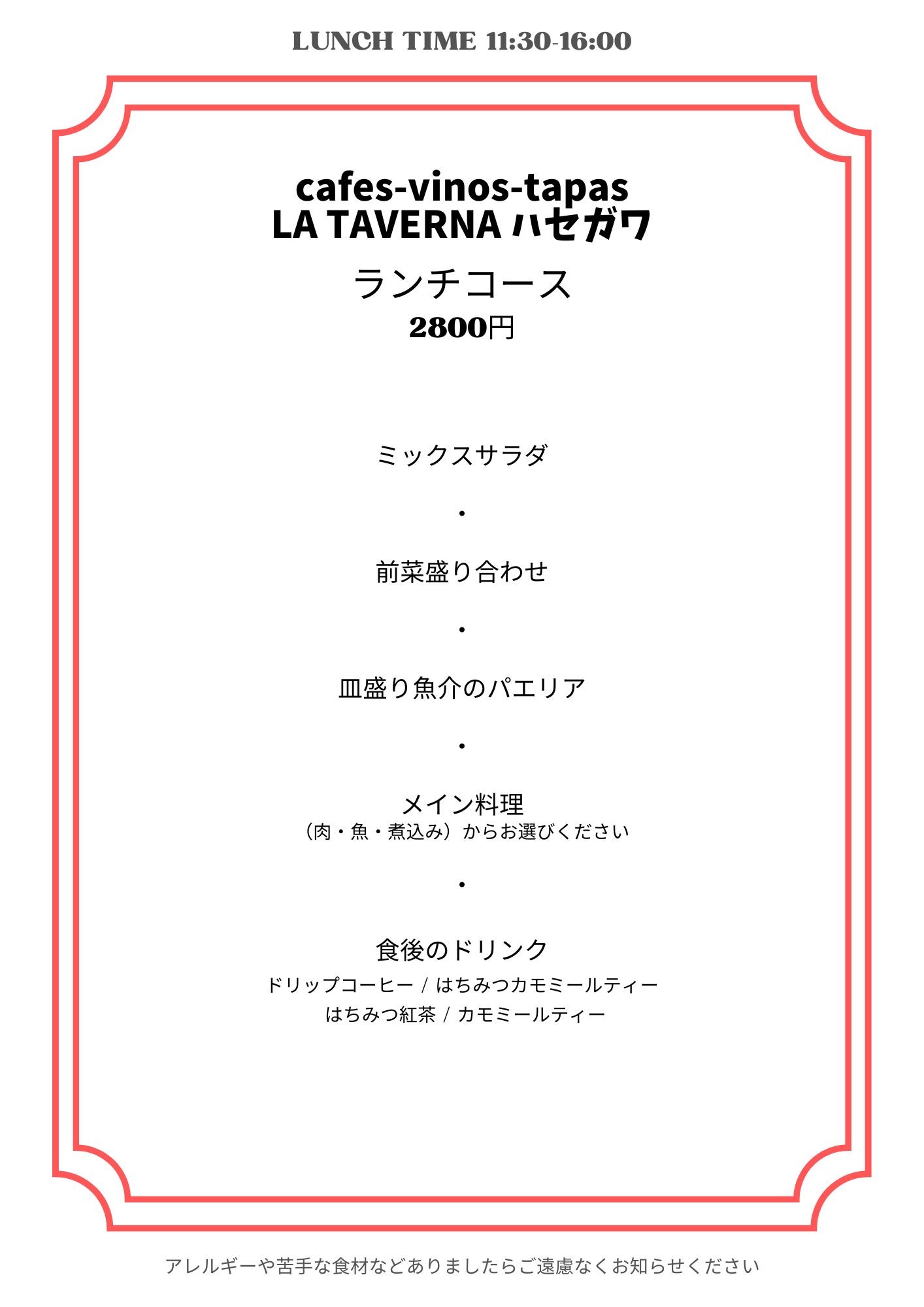 LUNCH TIME 11:30-16:00

cafes-vinos-tapas
LA TAVERNA ハセガワ

ランチコース
2800円

ミックスサラダ

・

前菜盛り合わせ

・

皿盛り魚介のパエリア

・

メイン料理
（肉・魚・煮込み）からお選びください

・

食後のドリンク
ドリップコーヒー / はちみつカモミールティー
はちみつ紅茶 / カモミールティー

アレルギーや苦手な食材などありましたらご遠慮なくお知らせください